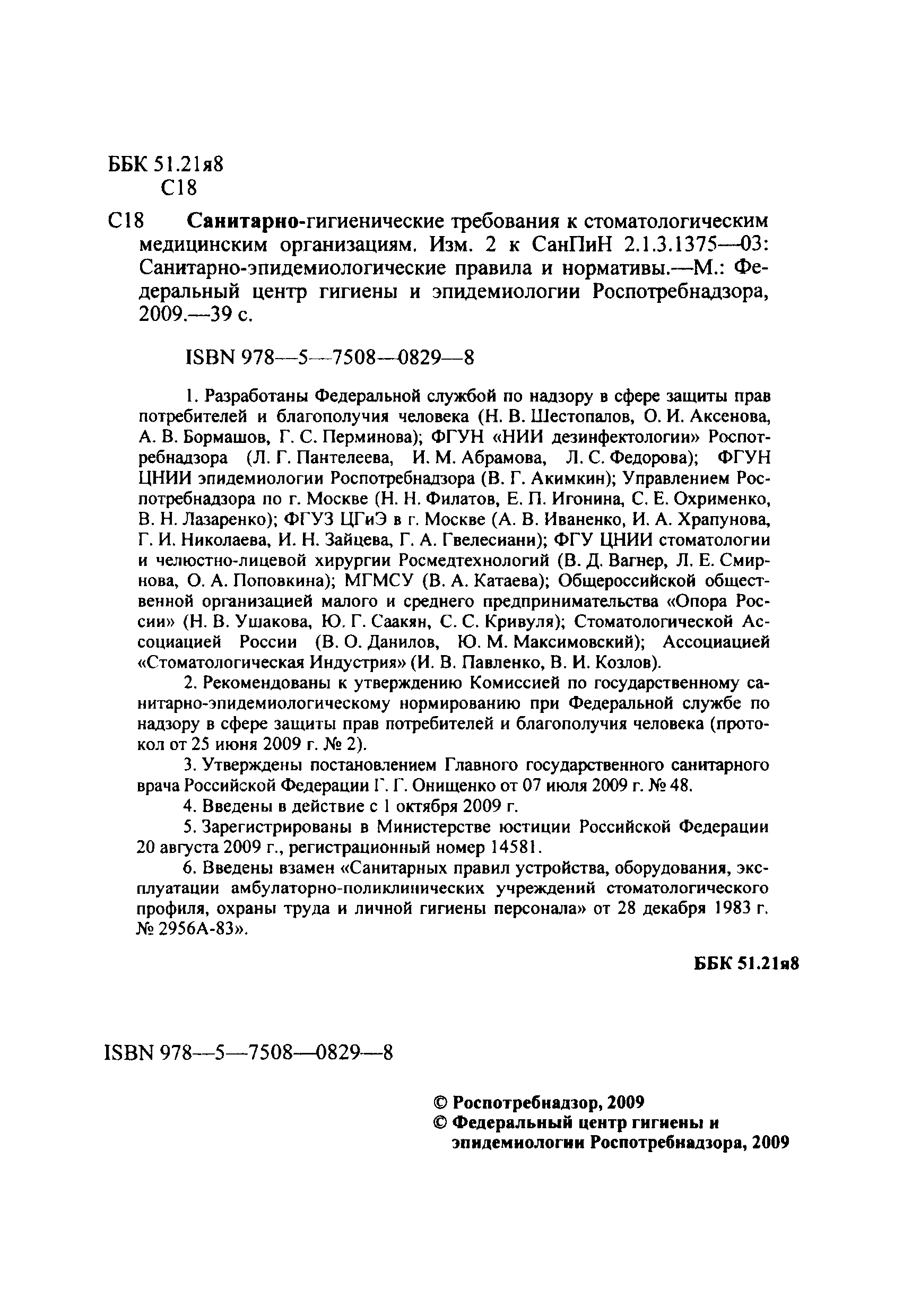 ББК 51.21я8
С18

С18 Санитарно-гигиенические требования к стоматологическим медицинским организациям. Изм. 2 к СанПиН 2.1.3.1375—03: Санитарно-эпидемиологические правила и нормативы.—М.: Федеральный центр гигиены и эпидемиологии Роспотребнадзора, 2009.—39 с.

ISBN 978—5—7508—0829—8

1. Разработаны Федеральной службой по надзору в сфере защиты прав потребителей и благополучия человека (Н. В. Шестопалов, О. И. Аксенова, А. В. Бормашов, Г. С. Перминова); ФГУН «НИИ дезинфектологии» Роспотребнадзора (Л. Г. Пантелеева, И. М. Абрамова, Л. С. Федорова); ФГУН ЦНИИ эпидемиологии Роспотребнадзора (В. Г. Акимкин); Управлением Роспотребнадзора по г. Москве (Н. Н. Филатов, Е. П. Игонина, С. Е. Охрименко, В. Н. Лазаренко); ФГУЗ ЦГиЭ в г. Москве (А. В. Иваненко, И. А. Храпунова, Г. И. Николаева, И. Н. Зайцева, Г. А. Гвелесиани); ФГУ ЦНИИ стоматологии и челюстно-лицевой хирургии Росмедтехнологий (В. Д. Вагнер, Л. Е. Смирнова, О. А. Поповкина); МГМСУ (В. А. Катаева); Общероссийской общественной организацией малого и среднего предпринимательства «Опора России» (Н. В. Ушакова, Ю. Г. Саакян, С. С. Кривуля); Стоматологической Ассоциацией России (В. О. Данилов, Ю. М. Максимовский); Ассоциацией «Стоматологическая Индустрия» (И. В. Павленко, В. И. Козлов).

2. Рекомендованы к утверждению Комиссией по государственному санитарно-эпидемиологическому нормированию при Федеральной службе по надзору в сфере защиты прав потребителей и благополучия человека (протокол от 25 июня 2009 г. № 2).

3. Утверждены постановлением Главного государственного санитарного врача Российской Федерации Г. Г. Онищенко от 07 июля 2009 г. № 48.

4. Введены в действие с 1 октября 2009 г.

5. Зарегистрированы в Министерстве юстиции Российской Федерации 20 августа 2009 г., регистрационный номер 14581.

6. Введены взамен «Санитарных правил устройства, оборудования, эксплуатации амбулаторно-поликлинических учреждений стоматологического профиля, охраны труда и личной гигиены персонала» от 28 декабря 1983 г. № 2956А-83».

ББК 51.21я8

ISBN 978—5—7508—0829—8

© Роспотребнадзор, 2009
© Федеральный центр гигиены и эпидемиологии Роспотребнадзора, 2009